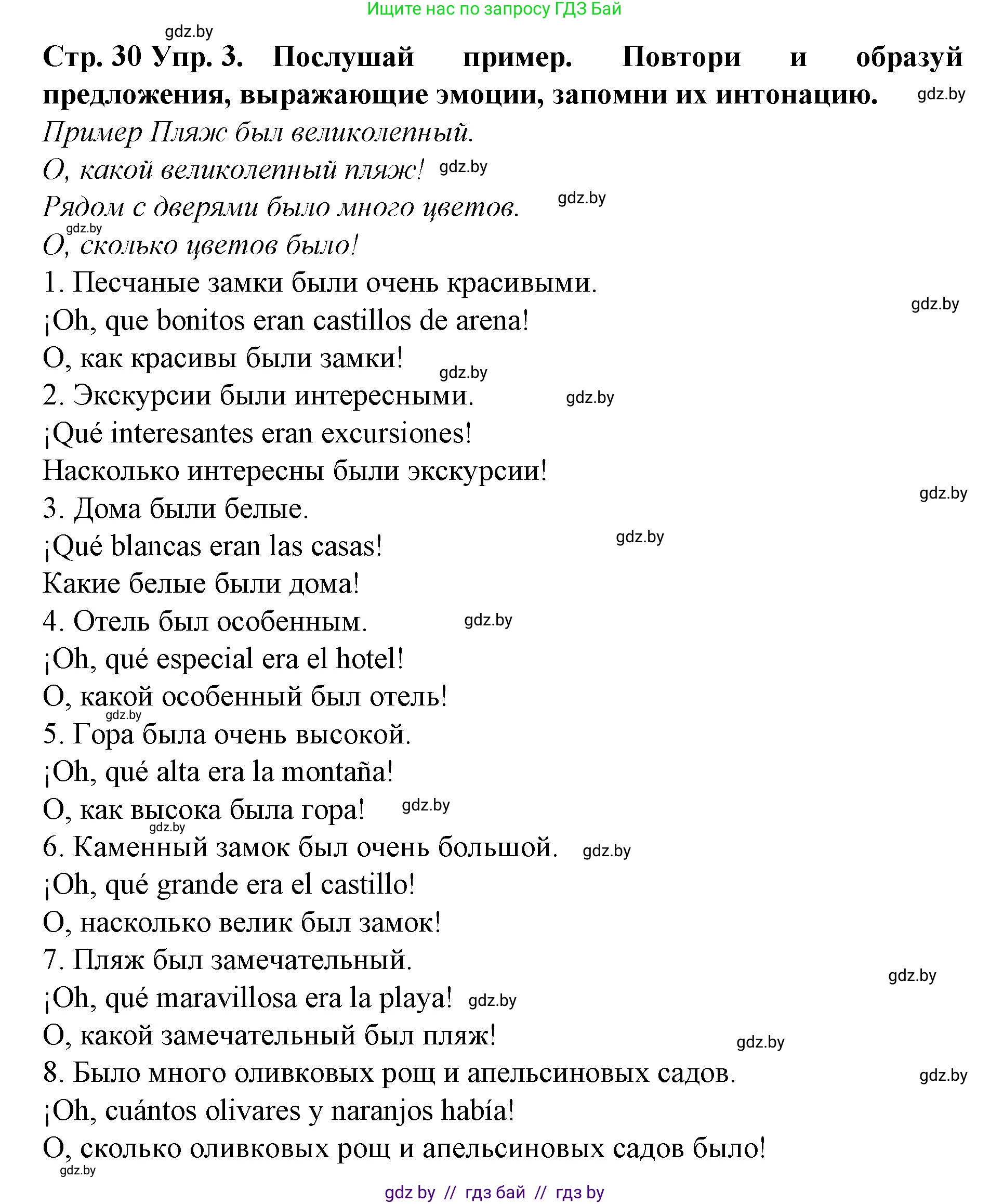 Ищите нас по запросу ГДЗ Бай

gdz.by

Стр. 30 Упр. 3. Послушай пример. Повтори и образуй предложения, выражающие эмоции, запомни их интонацию. gdz.by

Пример Пляж был великолепный.
О, какой великолепный пляж! gdz.by
Рядом с дверями было много цветов. gdz.by
gdz.by
О, сколько цветов было!
1. Песчаные замки были очень красивыми.
gdz.by
¡Oh, que bonitos eran castillos de arena!
О, как красивы были замки!
gdz.by
2. Экскурсии были интересными. gdz.by
¡Qué interesantes eran excursiones!
Насколько интересны были экскурсии!
gdz.by
3. Дома были белые.
¡Qué blancas eran las casas! gdz.by
Какие белые были дома!
4. Отель был особенным. gdz.by
¡Oh, qué especial era el hotel!
О, какой особенный был отель!
gdz.by
5. Гора была очень высокой.
¡Oh, qué alta era la montaña!
О, как высока была гора! gdz.by
gdz.by
6. Каменный замок был очень большой. gdz.by
¡Oh, qué grande era el castillo!
О, насколько велик был замок!
7. Пляж был замечательный.
gdz.by
¡Oh, qué maravillosa era la playa! gdz.by
О, какой замечательный был пляж!
gdz.by
8. Было много оливковых рощ и апельсиновых садов. gdz.by
¡Oh, cuántos olivares y naranjos había!
О, сколько оливковых рощ и апельсиновых садов было!
gdz.by

gdz by // гдз бай // гдз by